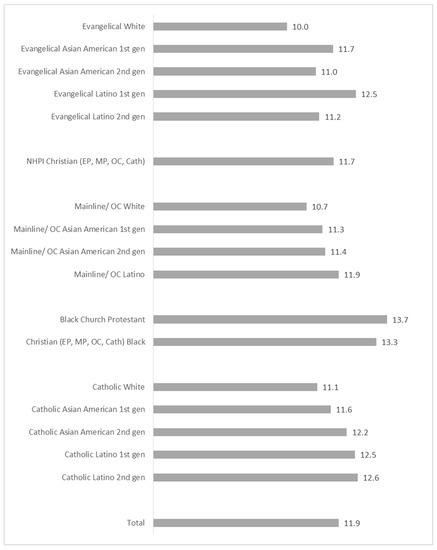 Evangelical White 10.0
Evangelical Asian American 1st gen 11.7
Evangelical Asian American 2nd gen 11.0
Evangelical Latino 1st gen 12.5
Evangelical Latino 2nd gen 11.2

NHPI Christian (EP, MP, OC, Cath) 11.7

Mainline/ OC White 10.7
Mainline/ OC Asian American 1st gen 11.3
Mainline/ OC Asian American 2nd gen 11.4
Mainline/ OC Latino 11.9

Black Church Protestant 13.7
Christian (EP, MP, OC, Cath) Black 13.3

Catholic White 11.1
Catholic Asian American 1st gen 11.6
Catholic Asian American 2nd gen 12.2
Catholic Latino 1st gen 12.5
Catholic Latino 2nd gen 12.6

Total 11.9